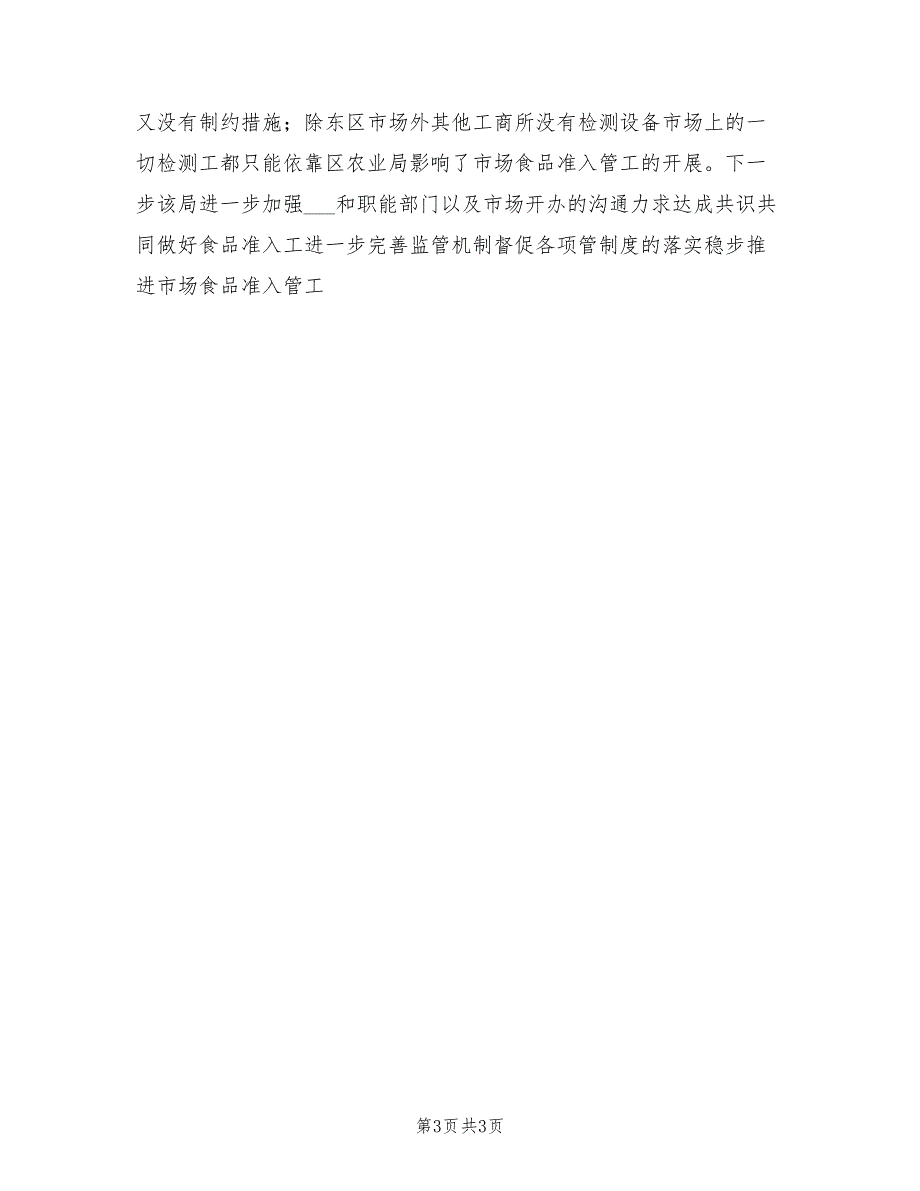 又没有制约措施；除东区市场外其他工商所没有检测设备市场上的一切检测工都只能依靠区农业局影响了市场食品准入管工的开展。下一步该局进一步加强___和职能部门以及市场开办的沟通力求达成共识共同做好食品准入工进一步完善监管机制督促各项管制度的落实稳步推进市场食品准入管工

第3页 共3页